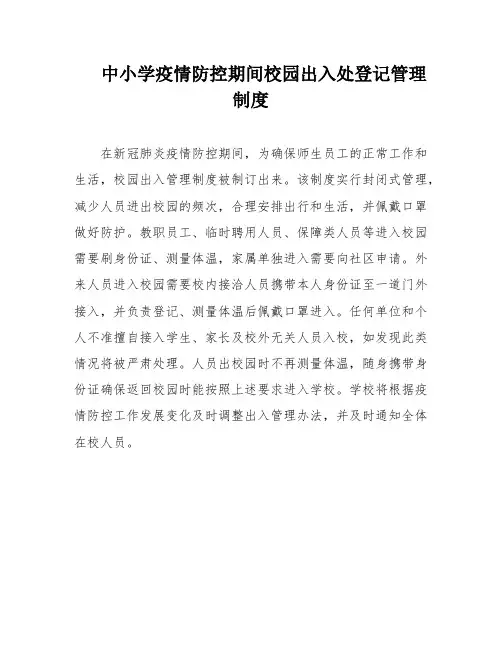 中小学疫情防控期间校园出入处登记管理制度

在新冠肺炎疫情防控期间，为确保师生员工的正常工作和生活，校园出入管理制度被制订出来。该制度实行封闭式管理，减少人员进出校园的频次，合理安排出行和生活，并佩戴口罩做好防护。教职员工、临时聘用人员、保障类人员等进入校园需要刷身份证、测量体温，家属单独进入需要向社区申请。外来人员进入校园需要校内接洽人员携带本人身份证至一道门外接入，并负责登记、测量体温后佩戴口罩进入。任何单位和个人不准擅自接入学生、家长及校外无关人员入校，如发现此类情况将被严肃处理。人员出校园时不再测量体温，随身携带身份证确保返回校园时能按照上述要求进入学校。学校将根据疫情防控工作发展变化及时调整出入管理办法，并及时通知全体在校人员。